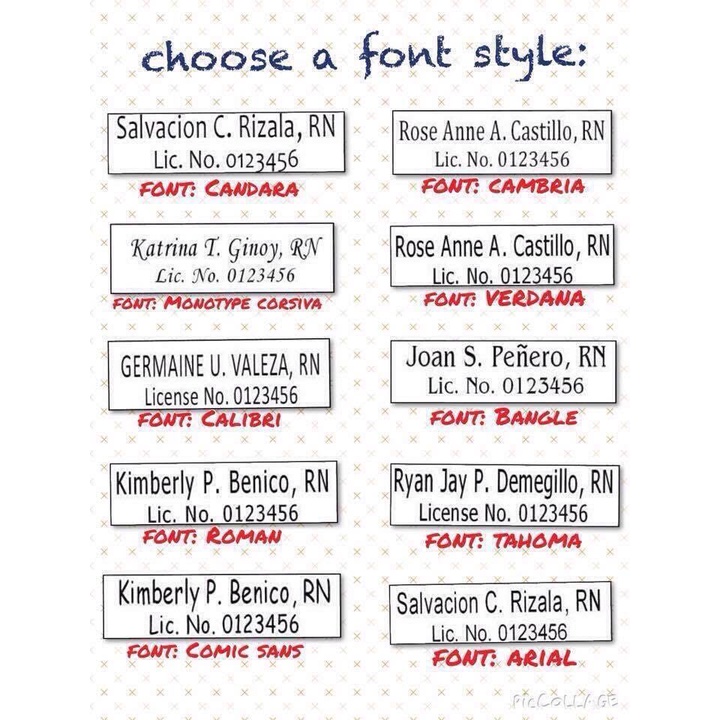 choose a font style:

Salvacion C. Rizala, RN
Lic. No. 0123456
FONT: CANDARA

Katrina T. Ginoy, RN
Lic. No. 0123456
FONT: MONOTYPE CORSIVA

GERMAINE U. VALEZA, RN
License No. 0123456
FONT: CALIBRI

Kimberly P. Benico, RN
Lic. No. 0123456
FONT: ROMAN

Kimberly P. Benico, RN
Lic. No. 0123456
FONT: COMIC SANS

Rose Anne A. Castillo, RN
Lic. No. 0123456
FONT: CAMBRIA

Rose Anne A. Castillo, RN
Lic. No. 0123456
FONT: VERDANA

Joan S. Peñero, RN
Lic. No. 0123456
FONT: BANGLE

Ryan Jay P. Demegillo, RN
License No. 0123456
FONT: TAHOMA

Salvacion C. Rizala, RN
Lic. No. 0123456
FONT: ARIAL

PicCollage